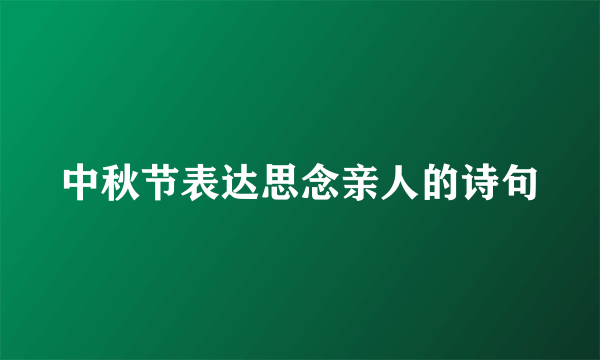 中秋节表达思念亲人的诗句